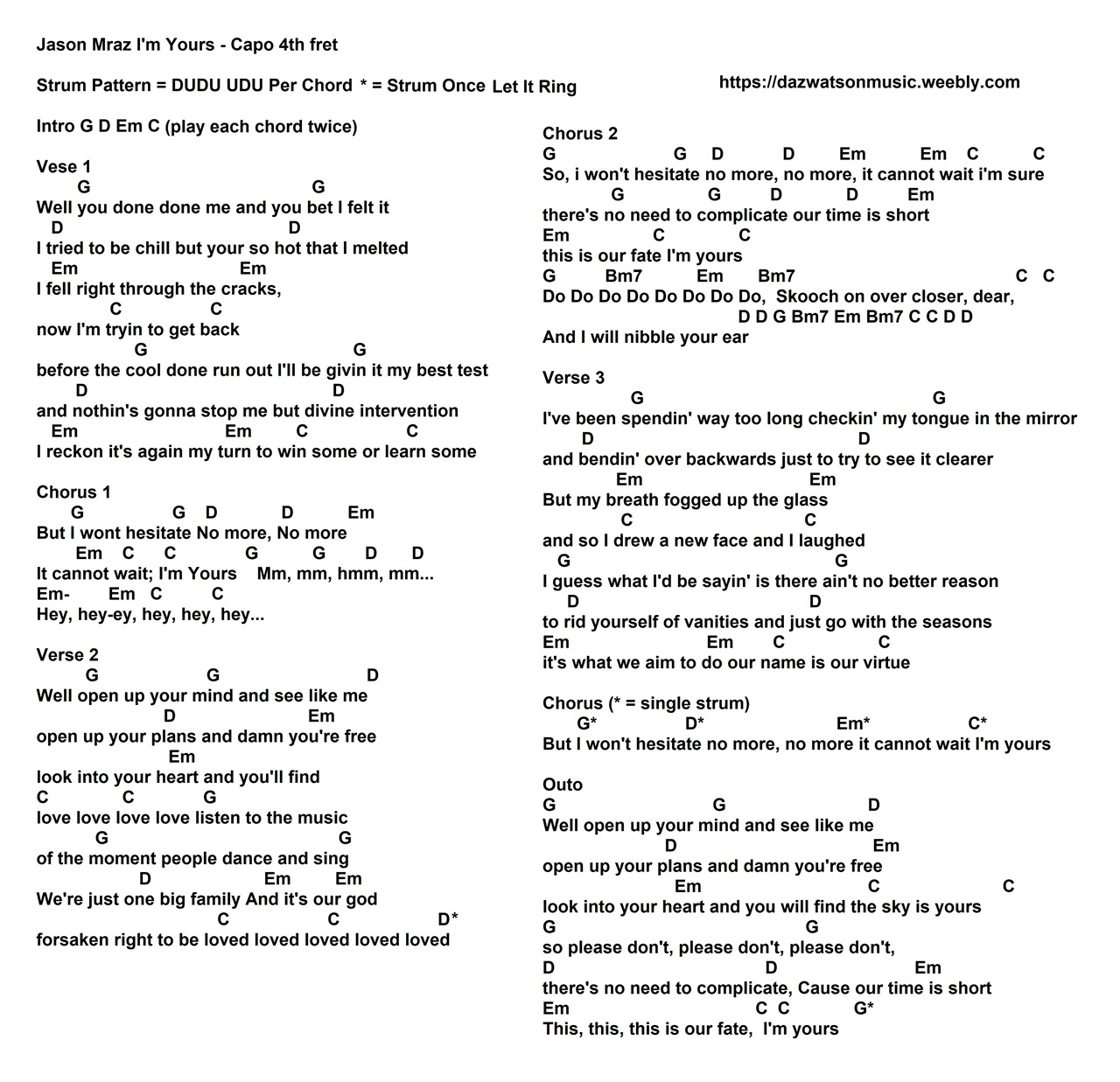 Jason Mraz I'm Yours - Capo 4th fret

Strum Pattern = DUDU UDU Per Chord * = Strum Once Let It Ring

https://dazwatsonmusic.weebly.com

Intro G D Em C (play each chord twice)

Vese 1
G G
Well you done done me and you bet I felt it
D D
I tried to be chill but your so hot that I melted
Em Em
I fell right through the cracks,
C C
now I'm tryin to get back
G G
before the cool done run out I'll be givin it my best test
D D
and nothin's gonna stop me but divine intervention
Em Em C C
I reckon it's again my turn to win some or learn some

Chorus 1
G G D D Em
But I wont hesitate No more, No more
Em C C G G D D
It cannot wait; I'm Yours Mm, mm, hmm, mm...
Em- Em C C
Hey, hey-ey, hey, hey, hey...

Verse 2
G G D
Well open up your mind and see like me
D Em
open up your plans and damn you're free
Em
look into your heart and you'll find
C C G
love love love love listen to the music
G G
of the moment people dance and sing
D Em Em
We're just one big family And it's our god
C C D*
forsaken right to be loved loved loved loved loved

Chorus 2
G G D D Em Em C C
So, i won't hesitate no more, no more, it cannot wait i'm sure
G G D D Em
there's no need to complicate our time is short
Em C C
this is our fate I'm yours
G Bm7 Em Bm7 C C
Do Do Do Do Do Do Do Do, Skooch on over closer, dear,
D D G Bm7 Em Bm7 C C D D
And I will nibble your ear

Verse 3
G G
I've been spendin' way too long checkin' my tongue in the mirror
D D
and bendin' over backwards just to try to see it clearer
Em Em
But my breath fogged up the glass
C C
and so I drew a new face and I laughed
G G
I guess what I'd be sayin' is there ain't no better reason
D D
to rid yourself of vanities and just go with the seasons
Em Em C C
it's what we aim to do our name is our virtue

Chorus (* = single strum)
G* D* Em* C*
But I won't hesitate no more, no more it cannot wait I'm yours

Outo
G G D
Well open up your mind and see like me
D Em
open up your plans and damn you're free
Em C C
look into your heart and you will find the sky is yours
G G
so please don't, please don't, please don't,
D D Em
there's no need to complicate, Cause our time is short
Em C C G*
This, this, this is our fate, I'm yours